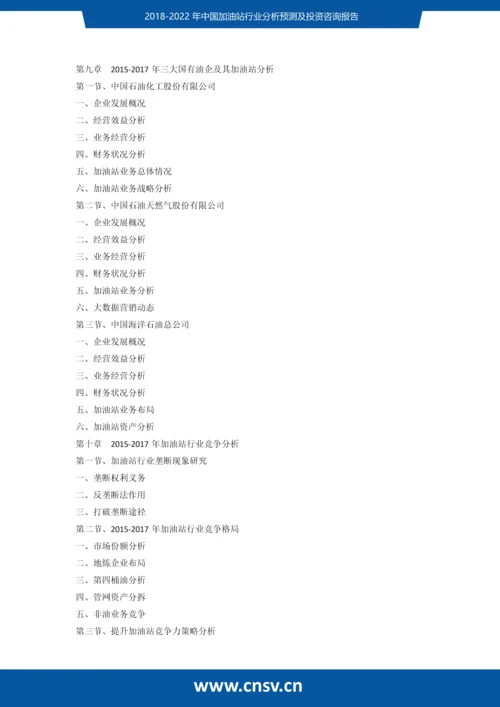 2018-2022 年中国加油站行业分析预测及投资咨询报告

第九章 2015-2017 年三大国有油企及其加油站分析
第一节、中国石油化工股份有限公司
一、企业发展概况
二、经营效益分析
三、业务经营分析
四、财务状况分析
五、加油站业务总体情况
六、加油站业务战略分析
第二节、中国石油天然气股份有限公司
一、企业发展概况
二、经营效益分析
三、业务经营分析
四、财务状况分析
五、加油站业务分析
六、大数据营销动态
第三节、中国海洋石油总公司
一、企业发展概况
二、经营效益分析
三、业务经营分析
四、财务状况分析
五、加油站业务布局
六、加油站资产分析
第十章 2015-2017 年加油站行业竞争分析
第一节、加油站行业垄断现象研究
一、垄断权利义务
二、反垄断法作用
三、打破垄断途径
第二节、2015-2017 年加油站行业竞争格局
一、市场份额分析
二、地炼企业布局
三、第四桶油分析
四、管网资产分拆
五、非油业务竞争
第三节、提升加油站竞争力策略分析

www.cnsv.cn